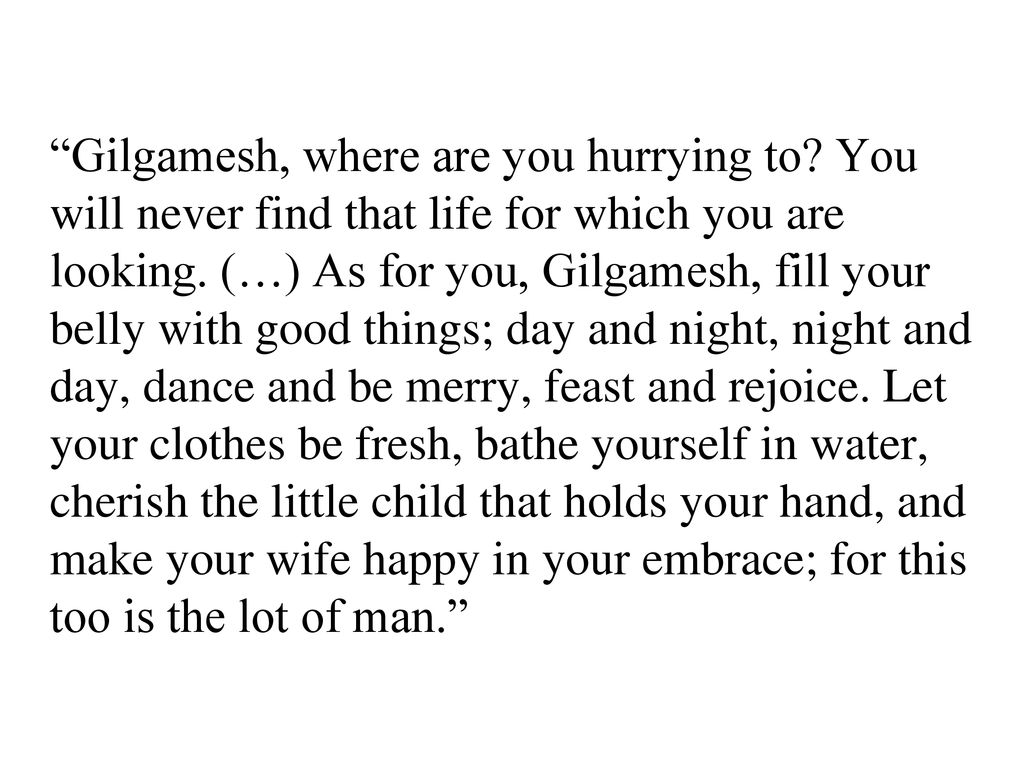 "Gilgamesh, where are you hurrying to? You will never find that life for which you are looking. (…) As for you, Gilgamesh, fill your belly with good things; day and night, night and day, dance and be merry, feast and rejoice. Let your clothes be fresh, bathe yourself in water, cherish the little child that holds your hand, and make your wife happy in your embrace; for this too is the lot of man."